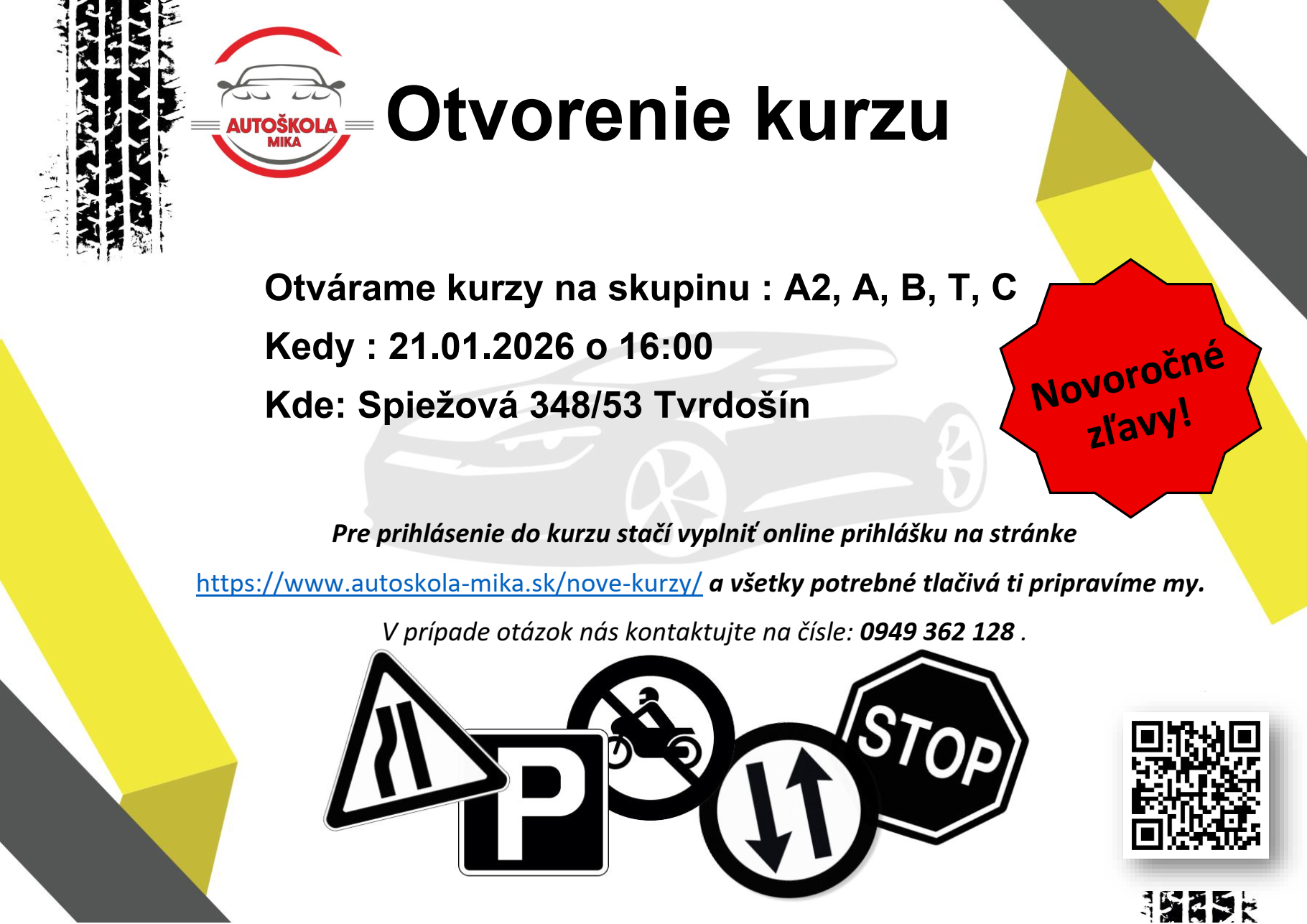 AUTOŠKOLA
MIKA

Otvorenie kurzu

Otvárame kurzy na skupinu : A2, A, B, T, C

Kedy : 21.01.2026 o 16:00

Kde: Spiežová 348/53 Tvrdošín

Novoročné zľavy!

Pre prihlásenie do kurzu stačí vyplniť online prihlášku na stránke https://www.autoskola-mika.sk/nove-kurzy/ a všetky potrebné tlačivá ti pripravíme my.

V prípade otázok nás kontaktujte na čísle: 0949 362 128 .

P

STOP